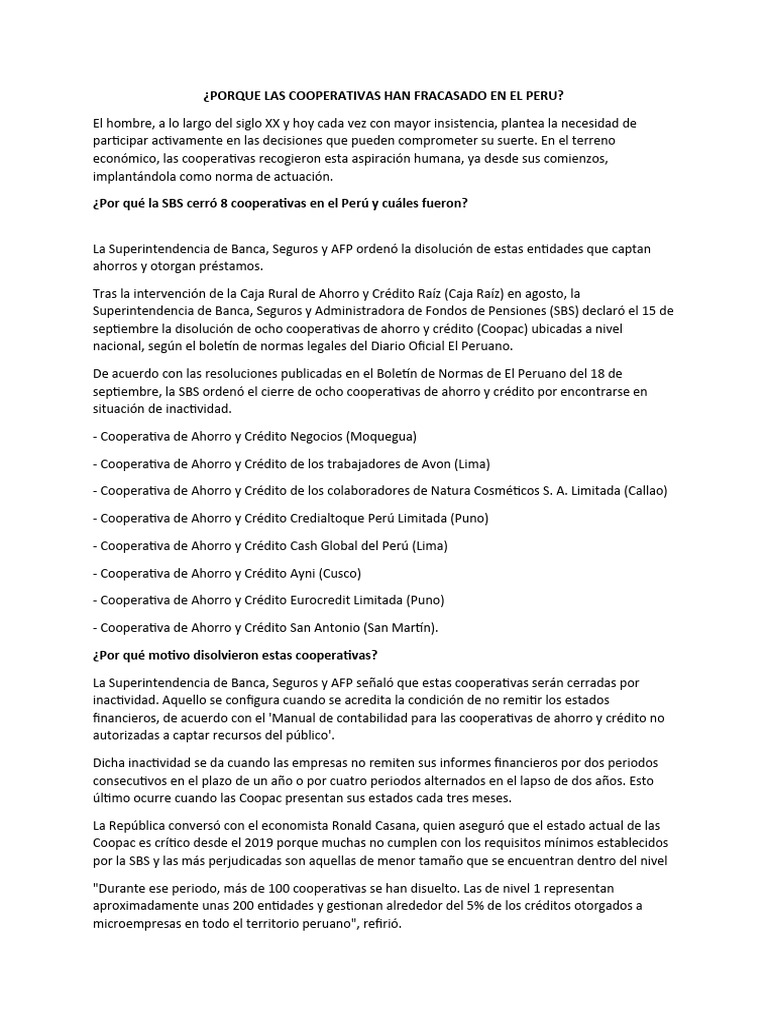 ¿PORQUE LAS COOPERATIVAS HAN FRACASADO EN EL PERU?

El hombre, a lo largo del siglo XX y hoy cada vez con mayor insistencia, plantea la necesidad de participar activamente en las decisiones que pueden comprometer su suerte. En el terreno económico, las cooperativas recogieron esta aspiración humana, ya desde sus comienzos, implantándola como norma de actuación.

¿Por qué la SBS cerró 8 cooperativas en el Perú y cuáles fueron?

La Superintendencia de Banca, Seguros y AFP ordenó la disolución de estas entidades que captan ahorros y otorgan préstamos.

Tras la intervención de la Caja Rural de Ahorro y Crédito Raíz (Caja Raíz) en agosto, la Superintendencia de Banca, Seguros y Administradora de Fondos de Pensiones (SBS) declaró el 15 de septiembre la disolución de ocho cooperativas de ahorro y crédito (Coopac) ubicadas a nivel nacional, según el boletín de normas legales del Diario Oficial El Peruano.

De acuerdo con las resoluciones publicadas en el Boletín de Normas de El Peruano del 18 de septiembre, la SBS ordenó el cierre de ocho cooperativas de ahorro y crédito por encontrarse en situación de inactividad.

- Cooperativa de Ahorro y Crédito Negocios (Moquegua)

- Cooperativa de Ahorro y Crédito de los trabajadores de Avon (Lima)

- Cooperativa de Ahorro y Crédito de los colaboradores de Natura Cosméticos S. A. Limitada (Callao)

- Cooperativa de Ahorro y Crédito Credialtoque Perú Limitada (Puno)

- Cooperativa de Ahorro y Crédito Cash Global del Perú (Lima)

- Cooperativa de Ahorro y Crédito Ayni (Cusco)

- Cooperativa de Ahorro y Crédito Eurocredit Limitada (Puno)

- Cooperativa de Ahorro y Crédito San Antonio (San Martín).

¿Por qué motivo disolvieron estas cooperativas?

La Superintendencia de Banca, Seguros y AFP señaló que estas cooperativas serán cerradas por inactividad. Aquello se configura cuando se acredita la condición de no remitir los estados financieros, de acuerdo con el 'Manual de contabilidad para las cooperativas de ahorro y crédito no autorizadas a captar recursos del público'.

Dicha inactividad se da cuando las empresas no remiten sus informes financieros por dos periodos consecutivos en el plazo de un año o por cuatro periodos alternados en el lapso de dos años. Esto último ocurre cuando las Coopac presentan sus estados cada tres meses.

La República conversó con el economista Ronald Casana, quien aseguró que el estado actual de las Coopac es crítico desde el 2019 porque muchas no cumplen con los requisitos mínimos establecidos por la SBS y las más perjudicadas son aquellas de menor tamaño que se encuentran dentro del nivel

"Durante ese periodo, más de 100 cooperativas se han disuelto. Las de nivel 1 representan aproximadamente unas 200 entidades y gestionan alrededor del 5% de los créditos otorgados a microempresas en todo el territorio peruano", refirió.